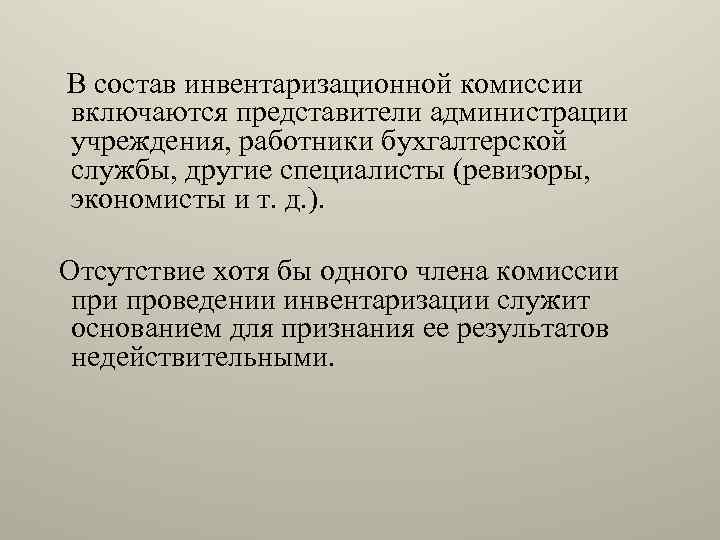 В состав инвентаризационной комиссии включаются представители администрации учреждения, работники бухгалтерской службы, другие специалисты (ревизоры, экономисты и т. д.).

Отсутствие хотя бы одного члена комиссии при проведении инвентаризации служит основанием для признания ее результатов недействительными.